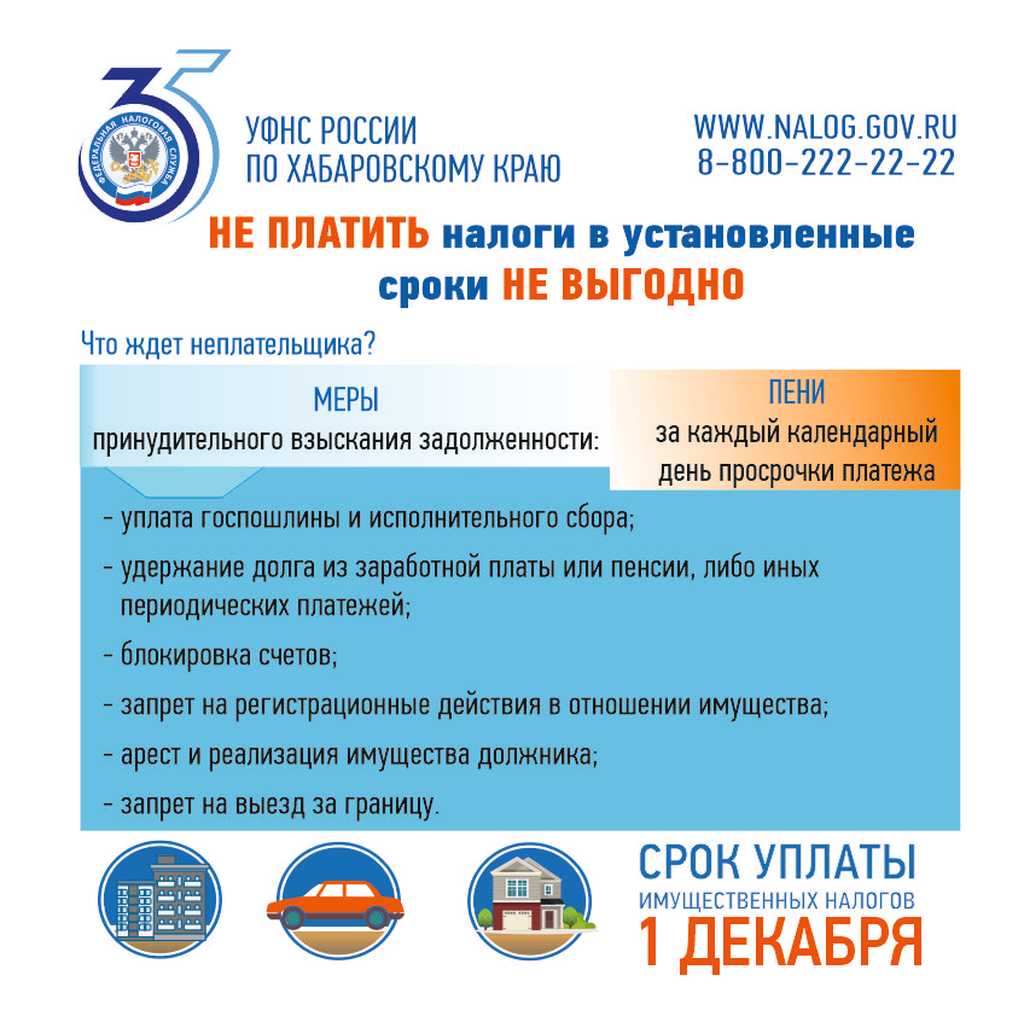 35

ФЕДЕРАЛЬНАЯ НАЛОГОВАЯ СЛУЖБА

УФНС РОССИИ
ПО ХАБАРОВСКОМУ КРАЮ

WWW.NALOG.GOV.RU
8-800-222-22-22

НЕ ПЛАТИТЬ налоги в установленные сроки НЕ ВЫГОДНО

Что ждет неплательщика?

МЕРЫ
принудительного взыскания задолженности:

ПЕНИ
за каждый календарный день просрочки платежа

- уплата госпошлины и исполнительного сбора;
- удержание долга из заработной платы или пенсии, либо иных периодических платежей;
- блокировка счетов;
- запрет на регистрационные действия в отношении имущества;
- арест и реализация имущества должника;
- запрет на выезд за границу.

СРОК УПЛАТЫ
ИМУЩЕСТВЕННЫХ НАЛОГОВ
1 ДЕКАБРЯ